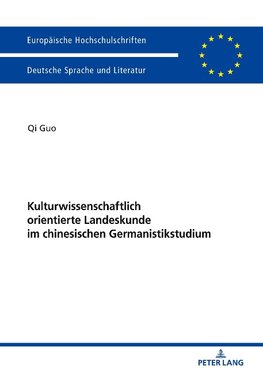 Europäische Hochschulschriften

Deutsche Sprache und Literatur

Qi Guo

Kulturwissenschaftlich orientierte Landeskunde im chinesischen Germanistikstudium

PETER LANG